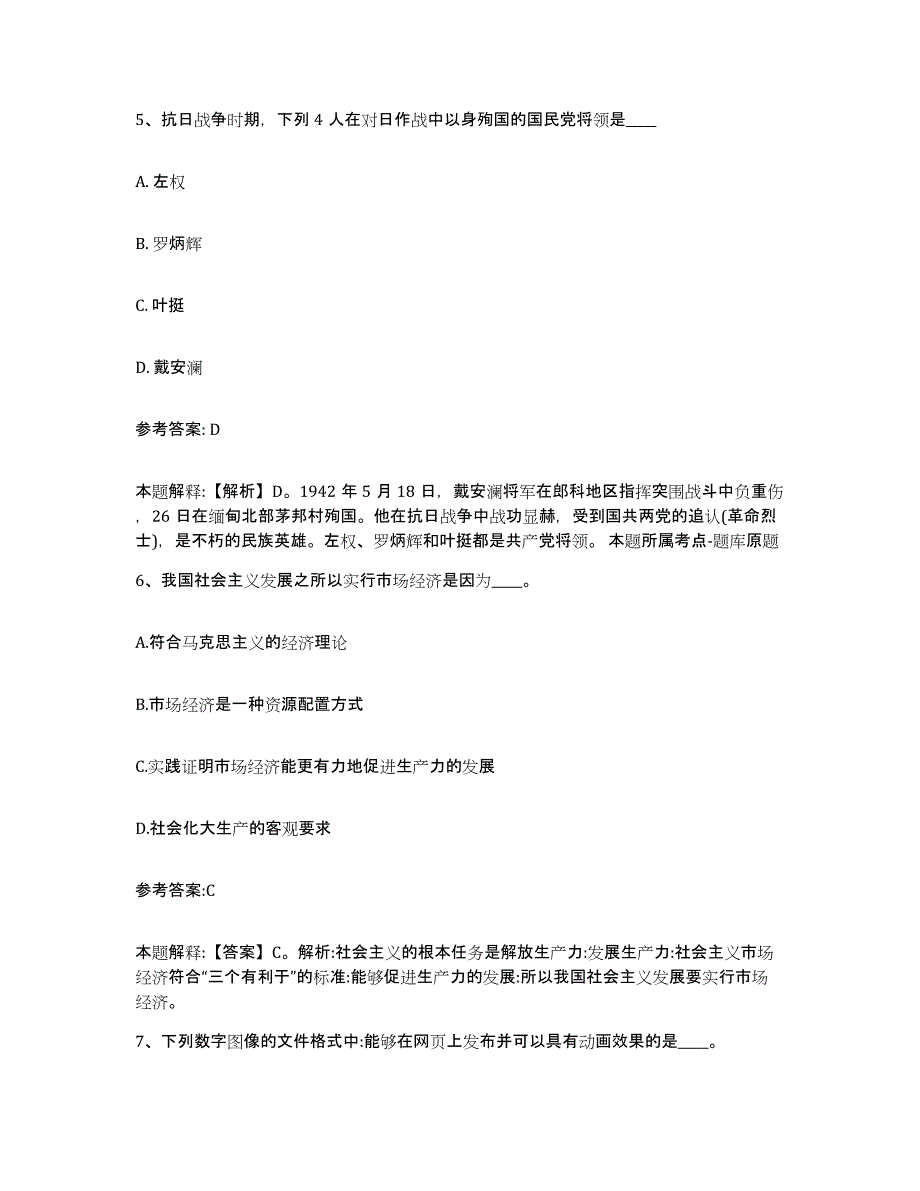 5、抗日战争时期，下列 4 人在对日作战中以身殉国的国民党将领是____

A. 左权

B. 罗炳辉

C. 叶挺

D. 戴安澜

参考答案: D

本题解释：【解析】D。1942 年 5 月 18 日，戴安澜将军在郎科地区指挥突围战斗中负重伤，26 日在缅甸北部茅邦村殉国。他在抗日战争中战功显赫，受到国共两党的追认(革命烈士)，是不朽的民族英雄。左权、罗炳辉和叶挺都是共产党将领。 本题所属考点-题库原题

6、我国社会主义发展之所以实行市场经济是因为____。

A.符合马克思主义的经济理论

B.市场经济是一种资源配置方式

C.实践证明市场经济能更有力地促进生产力的发展

D.社会化大生产的客观要求

参考答案:C

本题解释：【答案】C。解析:社会主义的根本任务是解放生产力:发展生产力:社会主义市场经济符合“三个有利于”的标准:能够促进生产力的发展:所以我国社会主义发展要实行市场经济。

7、下列数字图像的文件格式中:能够在网页上发布并可以具有动画效果的是____。